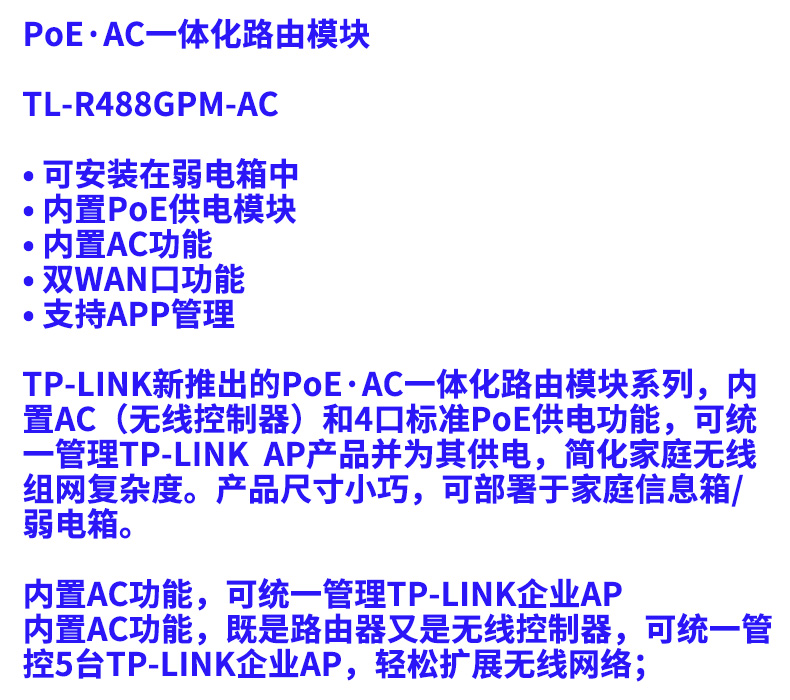 PoE·AC一体化路由模块

TL-R488GPM-AC

• 可安装在弱电箱中
• 内置PoE供电模块
• 内置AC功能
• 双WAN口功能
• 支持APP管理

TP-LINK新推出的PoE·AC一体化路由模块系列，内置AC（无线控制器）和4口标准PoE供电功能，可统一管理TP-LINK AP产品并为其供电，简化家庭无线组网复杂度。产品尺寸小巧，可部署于家庭信息箱/弱电箱。

内置AC功能，可统一管理TP-LINK企业AP
内置AC功能，既是路由器又是无线控制器，可统一管控5台TP-LINK企业AP，轻松扩展无线网络；